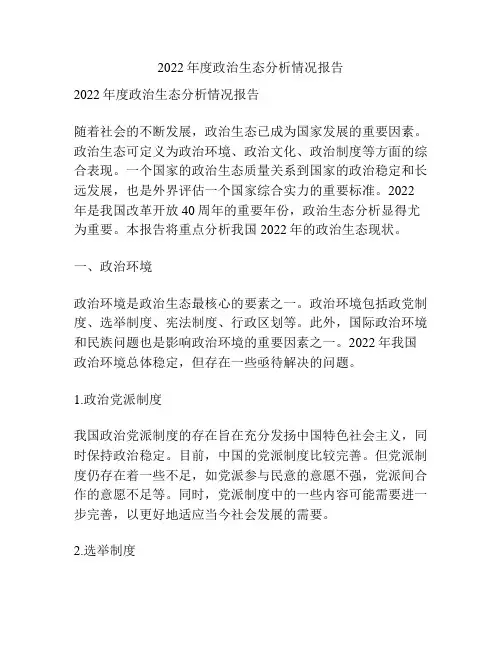 2022 年度政治生态分析情况报告

2022 年度政治生态分析情况报告

随着社会的不断发展，政治生态已成为国家发展的重要因素。政治生态可定义为政治环境、政治文化、政治制度等方面的综合表现。一个国家的政治生态质量关系到国家的政治稳定和长远发展，也是外界评估一个国家综合实力的重要标准。2022 年是我国改革开放 40 周年的重要年份，政治生态分析显得尤为重要。本报告将重点分析我国 2022 年的政治生态现状。

一、政治环境

政治环境是政治生态最核心的要素之一。政治环境包括政党制度、选举制度、宪法制度、行政区划等。此外，国际政治环境和民族问题也是影响政治环境的重要因素之一。2022 年我国政治环境总体稳定，但存在一些亟待解决的问题。

1.政治党派制度

我国政治党派制度的存在旨在充分发扬中国特色社会主义，同时保持政治稳定。目前，中国的党派制度比较完善。但党派制度仍存在着一些不足，如党派参与民意的意愿不强，党派间合作的意愿不足等。同时，党派制度中的一些内容可能需要进一步完善，以更好地适应当今社会发展的需要。

2.选举制度